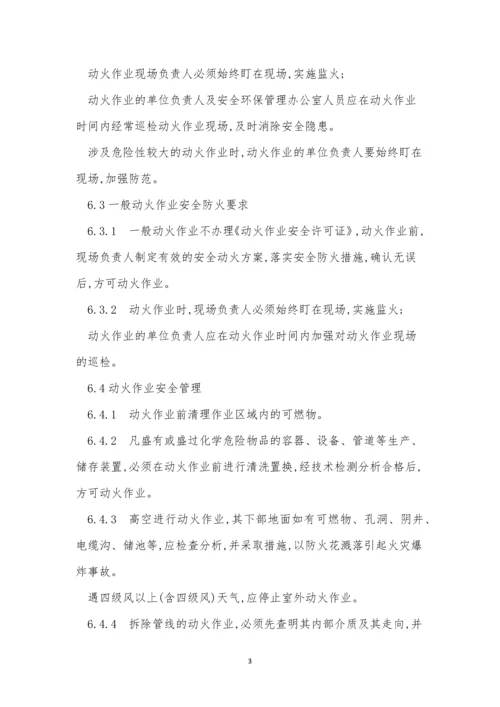 动火作业现场负责人必须始终盯在现场，实施监火；

动火作业的单位负责人及安全环保管理办公室人员应在动火作业时间内经常巡检动火作业现场，及时消除安全隐患。

涉及危险性较大的动火作业时，动火作业的单位负责人要始终盯在现场，加强防范。

6.3 一般动火作业安全防火要求

6.3.1　一般动火作业不办理《动火作业安全许可证》，动火作业前，现场负责人制定有效的安全动火方案，落实安全防火措施，确认无误后，方可动火作业。

6.3.2　动火作业时，现场负责人必须始终盯在现场，实施监火；

动火作业的单位负责人应在动火作业时间内加强对动火作业现场的巡检。

6.4 动火作业安全管理

6.4.1　动火作业前清理作业区域内的可燃物。

6.4.2　凡盛有或盛过化学危险物品的容器、设备、管道等生产、储存装置，必须在动火作业前进行清洗置换，经技术检测分析合格后，方可动火作业。

6.4.3　高空进行动火作业，其下部地面如有可燃物、孔洞、阴井、电缆沟、储池等，应检查分析，并采取措施，以防火花溅落引起火灾爆炸事故。

遇四级风以上(含四级风)天气，应停止室外动火作业。

6.4.4　拆除管线的动火作业，必须先查明其内部介质及其走向，并

3